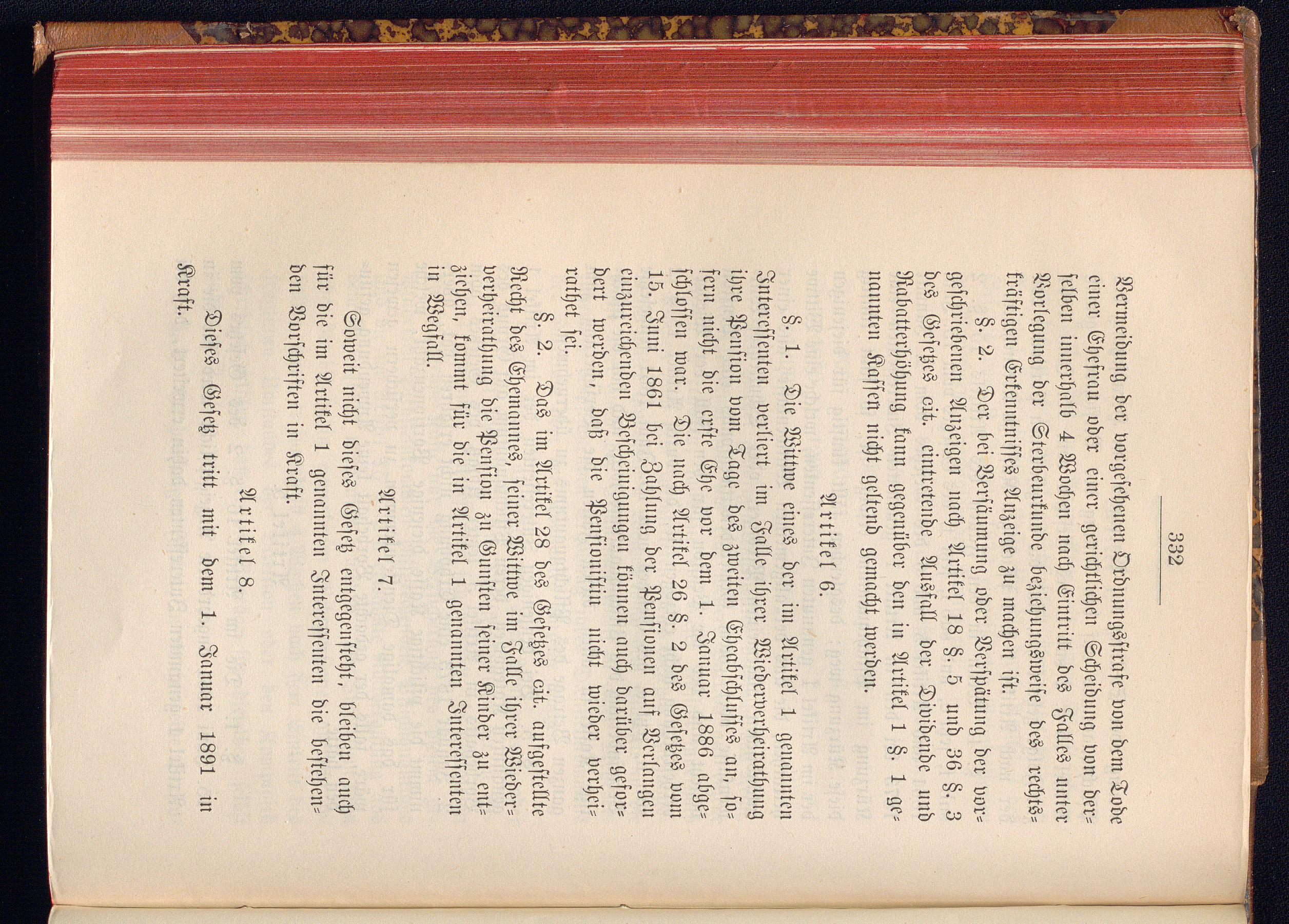 332

Vermeidung der vorgesehenen Ordnungsstrafe von dem Tode einer Ehefrau oder einer gerichtlichen Scheidung von derselben innerhalb 4 Wochen nach Eintritt des Falles unter Vorlegung der Sterbeurkunde beziehungsweise des rechtskräftigen Erkenntnisses Anzeige zu machen ist.

§. 2. Der bei Versäumung oder Verspätung der vorgeschriebenen Anzeigen nach Artikel 18 §. 5 und 36 §. 3 des Gesetzes cit. eintretende Ausfall der Dividende und Rabatterhöhung kann gegenüber den in Artikel 1 §. 1 genannten Kassen nicht geltend gemacht werden.

Artikel 6.

§. 1. Die Wittwe eines der im Artikel 1 genannten Interessenten verliert im Falle ihrer Wiederverheirathung ihre Pension vom Tage des zweiten Eheabschlusses an, sofern nicht die erste Ehe vor dem 1. Januar 1886 abgeschlossen war. Die nach Artikel 26 §. 2 des Gesetzes vom 15. Juni 1861 bei Zahlung der Pensionen auf Verlangen einzureichenden Bescheinigungen können auch darüber gefordert werden, daß die Pensionistin nicht wieder verheirathet sei.

§. 2. Das im Artikel 28 des Gesetzes cit. aufgestellte Recht des Ehemannes, seiner Wittwe im Falle ihrer Wiederverheirathung die Pension zu Gunsten seiner Kinder zu entziehen, kommt für die in Artikel 1 genannten Interessenten in Wegfall.

Artikel 7.

Soweit nicht dieses Gesetz entgegensteht, bleiben auch für die im Artikel 1 genannten Interessenten die bestehenden Vorschriften in Kraft.

Artikel 8.

Dieses Gesetz tritt mit dem 1. Januar 1891 in Kraft.